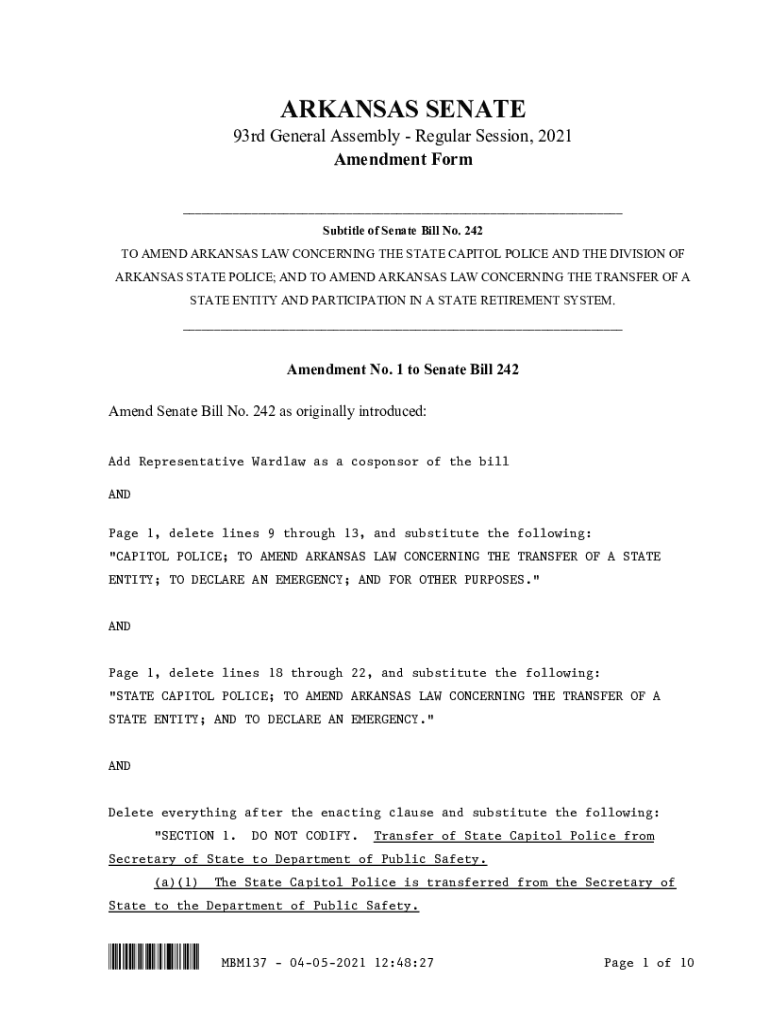 ARKANSAS SENATE
93rd General Assembly - Regular Session, 2021
Amendment Form

Subtitle of Senate Bill No. 242
TO AMEND ARKANSAS LAW CONCERNING THE STATE CAPITOL POLICE AND THE DIVISION OF ARKANSAS STATE POLICE; AND TO AMEND ARKANSAS LAW CONCERNING THE TRANSFER OF A STATE ENTITY AND PARTICIPATION IN A STATE RETIREMENT SYSTEM.

Amendment No. 1 to Senate Bill 242

Amend Senate Bill No. 242 as originally introduced:

Add Representative Wardlaw as a cosponsor of the bill

AND

Page 1, delete lines 9 through 13, and substitute the following:
"CAPITOL POLICE; TO AMEND ARKANSAS LAW CONCERNING THE TRANSFER OF A STATE ENTITY; TO DECLARE AN EMERGENCY; AND FOR OTHER PURPOSES."

AND

Page 1, delete lines 18 through 22, and substitute the following:
"STATE CAPITOL POLICE; TO AMEND ARKANSAS LAW CONCERNING THE TRANSFER OF A STATE ENTITY; AND TO DECLARE AN EMERGENCY."

AND

Delete everything after the enacting clause and substitute the following:
"SECTION 1. DO NOT CODIFY. Transfer of State Capitol Police from Secretary of State to Department of Public Safety.
(a)(1) The State Capitol Police is transferred from the Secretary of State to the Department of Public Safety.

MBM137 - 04-05-2021 12:48:27 Page 1 of 10